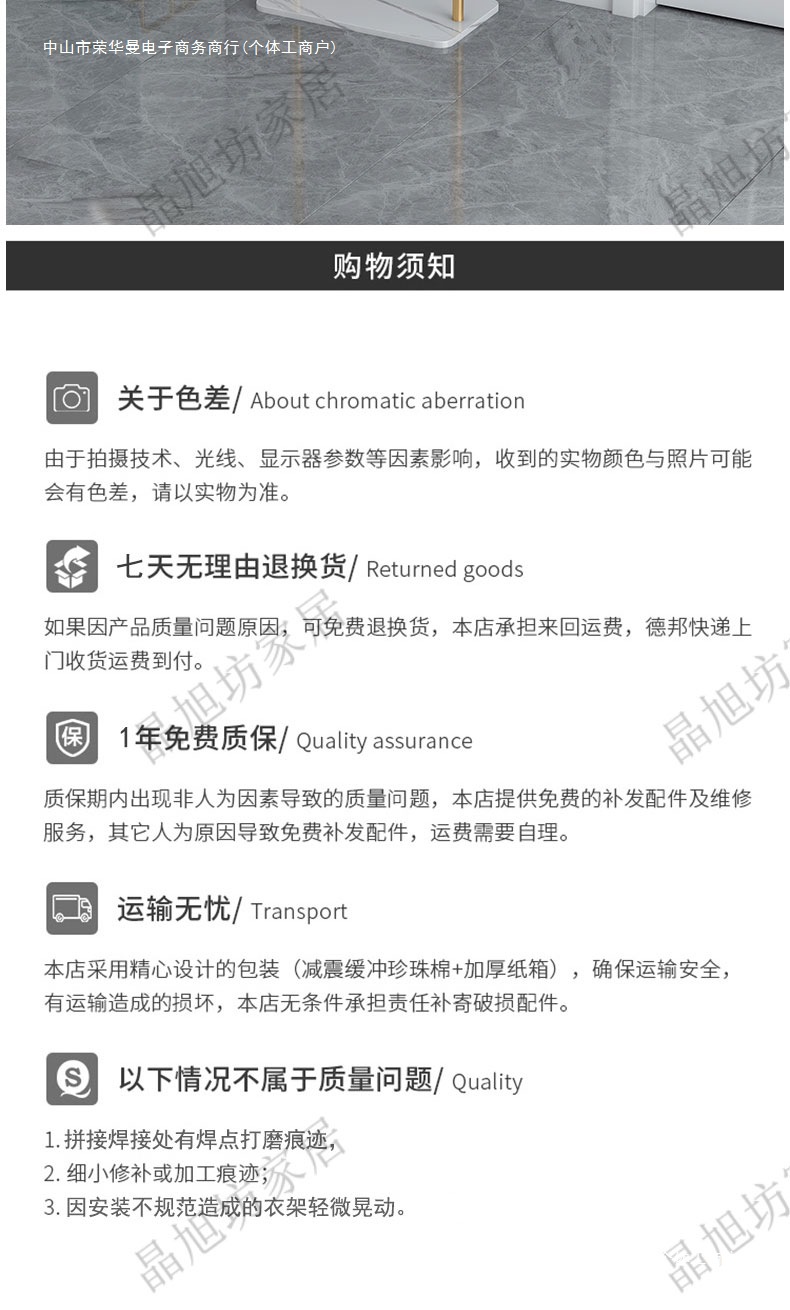 中山市荣华曼电子商务商行(个体工商户)

购物须知

关于色差/ About chromatic aberration

由于拍摄技术、光线、显示器参数等因素影响，收到的实物颜色与照片可能会有色差，请以实物为准。

七天无理由退换货/ Returned goods

如果因产品质量问题原因，可免费退换货，本店承担来回运费，德邦快递上门收货运费到付。

1年免费质保/ Quality assurance

质保期内出现非人为因素导致的质量问题，本店提供免费的补发配件及维修服务，其它人为原因导致免费补发配件，运费需要自理。

运输无忧/ Transport

本店采用精心设计的包装（减震缓冲珍珠棉+加厚纸箱），确保运输安全，有运输造成的损坏，本店无条件承担责任补寄破损配件。

以下情况不属于质量问题/ Quality

1.拼接焊接处有焊点打磨痕迹，
2.细小修补或加工痕迹；
3.因安装不规范造成的衣架轻微晃动。

晶旭坊家居